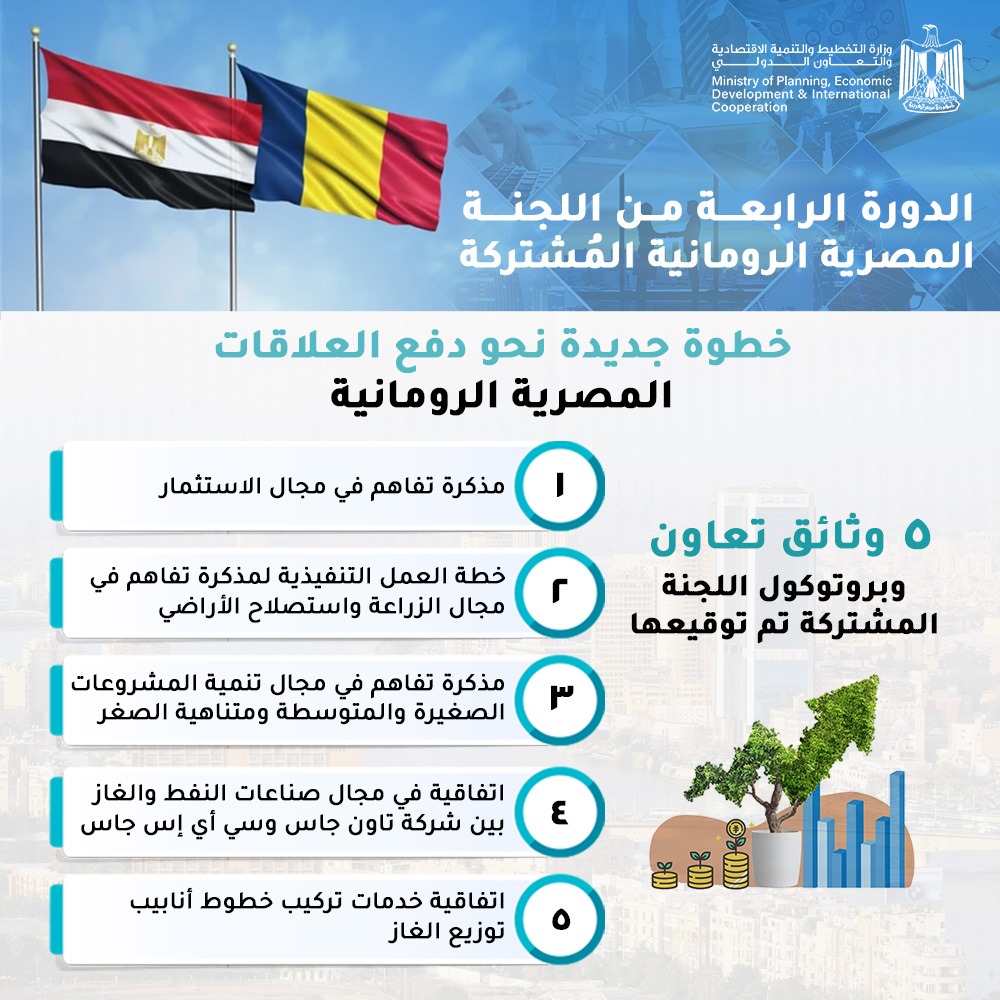 وزارة التخطيط والتنمية الاقتصادية والتعاون الدولي
Ministry of Planning, Economic Development & International Cooperation

الدورة الرابعة من اللجنة المصرية الرومانية المُشتركة

خطوة جديدة نحو دفع العلاقات المصرية الرومانية

٥ وثائق تعاون
وبروتوكول اللجنة المشتركة تم توقيعها

١ مذكرة تفاهم في مجال الاستثمار

٢ خطة العمل التنفيذية لمذكرة تفاهم في مجال الزراعة واستصلاح الأراضي

٣ مذكرة تفاهم في مجال تنمية المشروعات الصغيرة والمتوسطة ومتناهية الصغر

٤ اتفاقية في مجال صناعات النفط والغاز بين شركة تاون جاس وسي أي إس جاس

٥ اتفاقية خدمات تركيب خطوط أنابيب توزيع الغاز